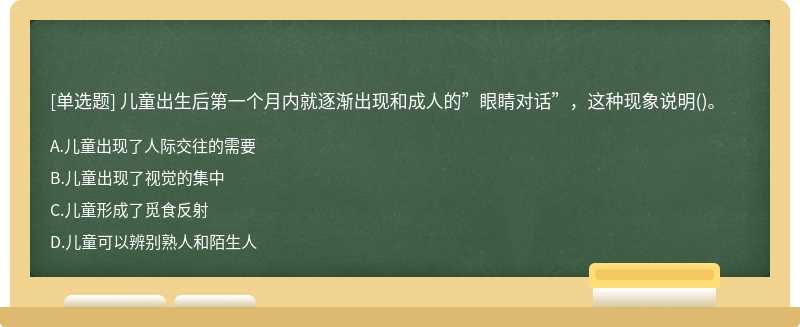 [单选题] 儿童出生后第一个月内就逐渐出现和成人的”眼睛对话”，这种现象说明()。

A.儿童出现了人际交往的需要

B.儿童出现了视觉的集中

C.儿童形成了觅食反射

D.儿童可以辨别熟人和陌生人